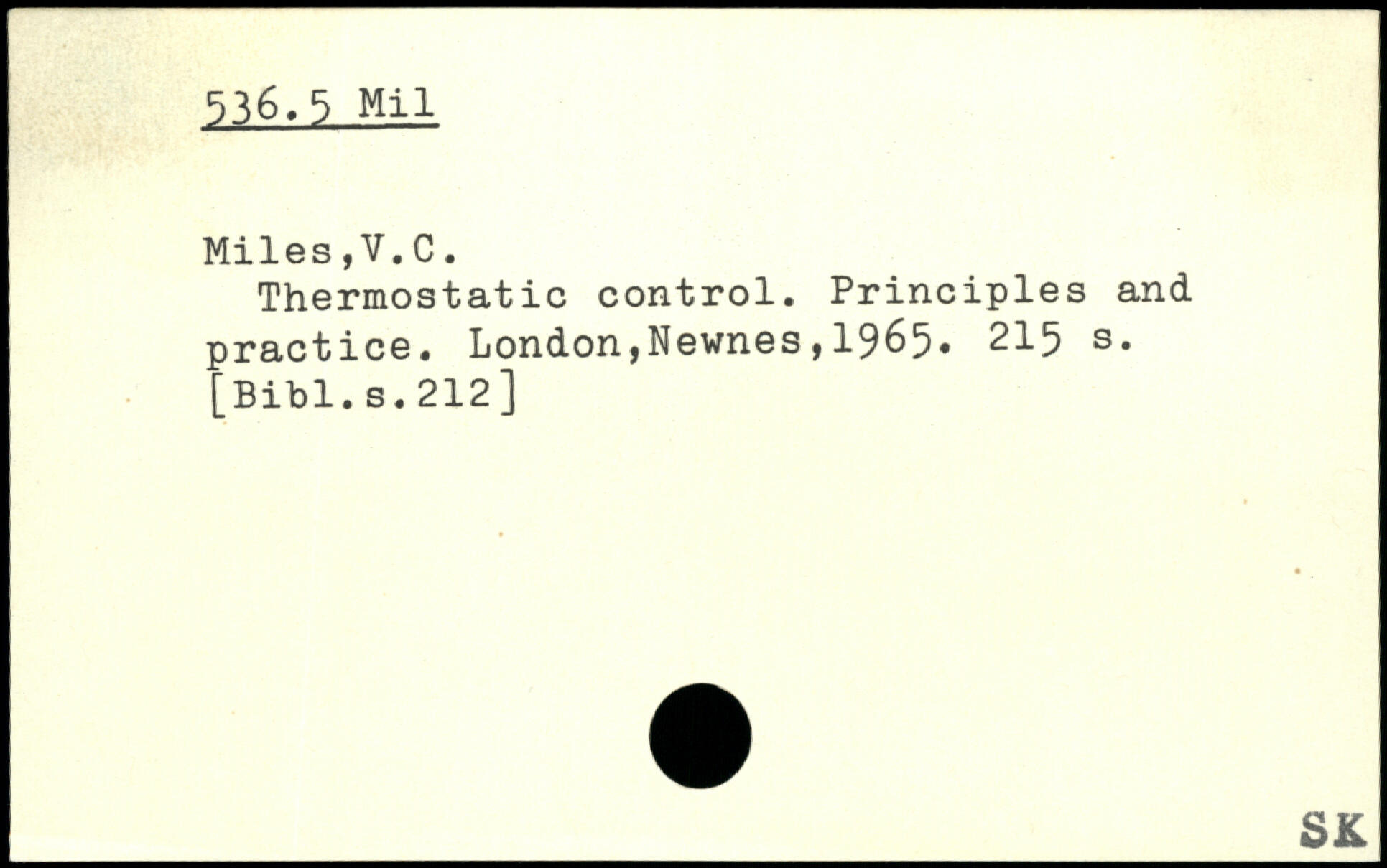 536.5 Mil

Miles,V.C.

Thermostatic control. Principles and practice. London,Newnes,1965. 215 s. [Bibl.s.212]

SK